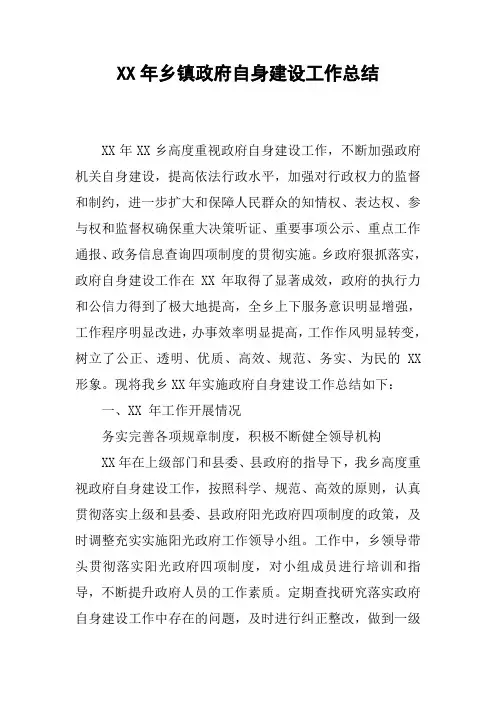 XX 年乡镇政府自身建设工作总结

XX 年 XX 乡高度重视政府自身建设工作，不断加强政府机关自身建设，提高依法行政水平，加强对行政权力的监督和制约，进一步扩大和保障人民群众的知情权、表达权、参与权和监督权确保重大决策听证、重要事项公示、重点工作通报、政务信息查询四项制度的贯彻实施。乡政府狠抓落实，政府自身建设工作在 XX 年取得了显著成效，政府的执行力和公信力得到了极大地提高，全乡上下服务意识明显增强，工作程序明显改进，办事效率明显提高，工作作风明显转变，树立了公正、透明、优质、高效、规范、务实、为民的 XX 形象。现将我乡 XX 年实施政府自身建设工作总结如下：

一、XX 年工作开展情况

务实完善各项规章制度，积极不断健全领导机构

XX 年在上级部门和县委、县政府的指导下，我乡高度重视政府自身建设工作，按照科学、规范、高效的原则，认真贯彻落实上级和县委、县政府阳光政府四项制度的政策，及时调整充实实施阳光政府工作领导小组。工作中，乡领导带头贯彻落实阳光政府四项制度，对小组成员进行培训和指导，不断提升政府人员的工作素质。定期查找研究落实政府自身建设工作中存在的问题，及时进行纠正整改，做到一级